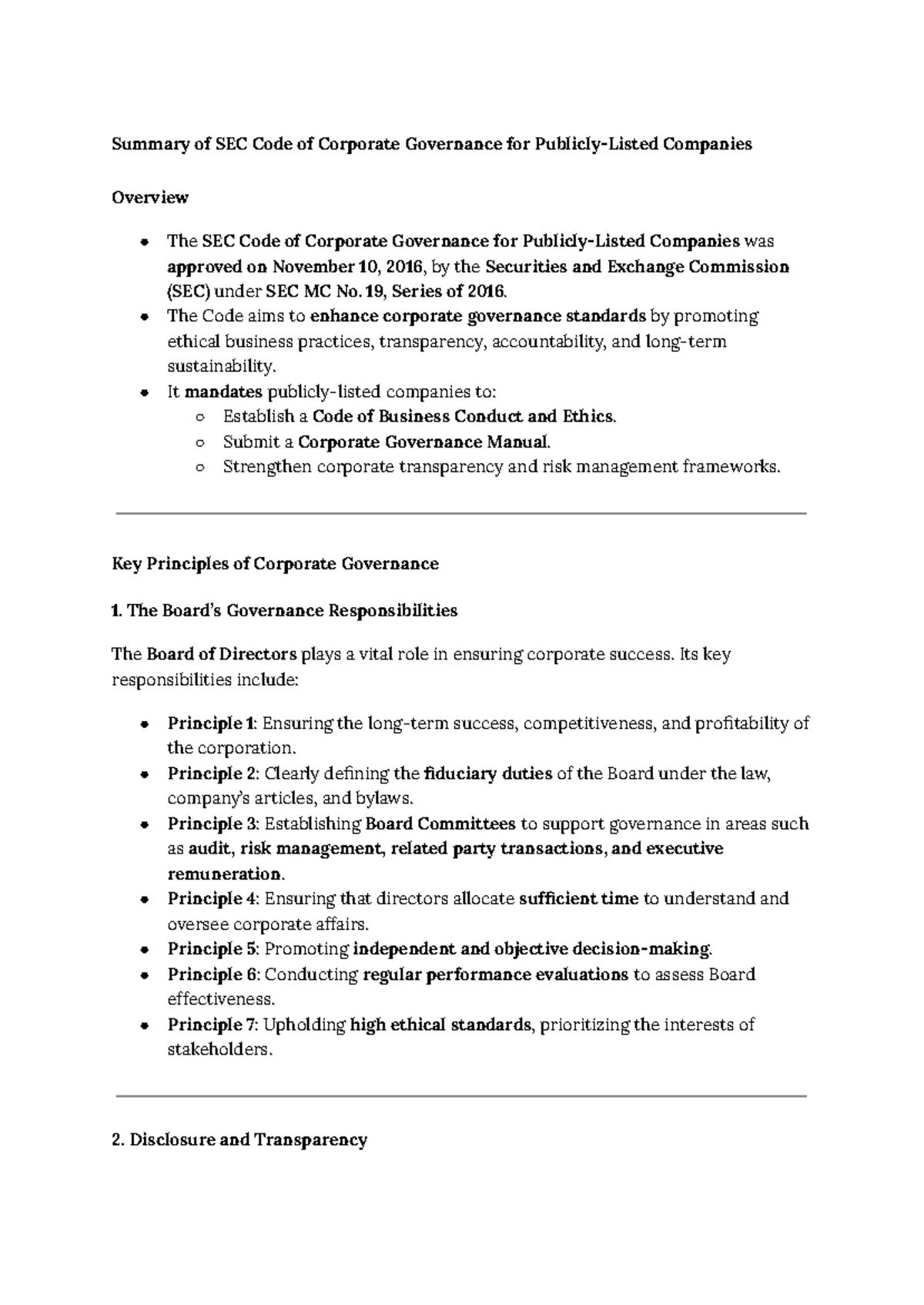 Summary of SEC Code of Corporate Governance for Publicly-Listed Companies

Overview

- The SEC Code of Corporate Governance for Publicly-Listed Companies was approved on November 10, 2016, by the Securities and Exchange Commission (SEC) under SEC MC No. 19, Series of 2016.
- The Code aims to enhance corporate governance standards by promoting ethical business practices, transparency, accountability, and long-term sustainability.
- It mandates publicly-listed companies to:
  - Establish a Code of Business Conduct and Ethics.
  - Submit a Corporate Governance Manual.
  - Strengthen corporate transparency and risk management frameworks.

Key Principles of Corporate Governance

1. The Board's Governance Responsibilities

The Board of Directors plays a vital role in ensuring corporate success. Its key responsibilities include:

- Principle 1: Ensuring the long-term success, competitiveness, and profitability of the corporation.
- Principle 2: Clearly defining the fiduciary duties of the Board under the law, company's articles, and bylaws.
- Principle 3: Establishing Board Committees to support governance in areas such as audit, risk management, related party transactions, and executive remuneration.
- Principle 4: Ensuring that directors allocate sufficient time to understand and oversee corporate affairs.
- Principle 5: Promoting independent and objective decision-making.
- Principle 6: Conducting regular performance evaluations to assess Board effectiveness.
- Principle 7: Upholding high ethical standards, prioritizing the interests of stakeholders.

2. Disclosure and Transparency